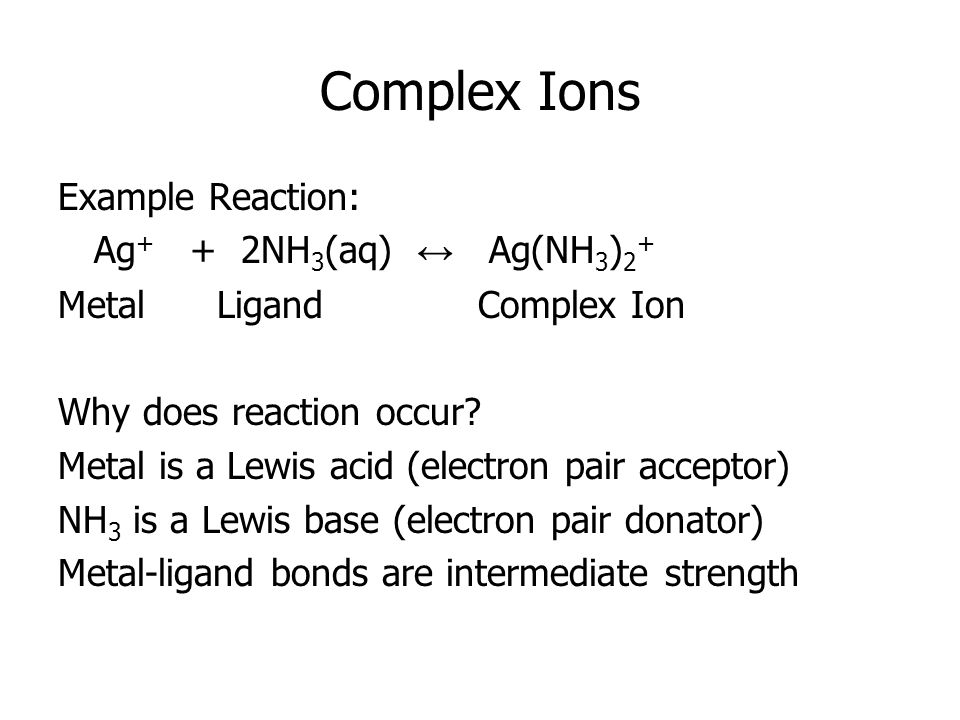 Complex Ions

Example Reaction:
$Ag^+ + 2NH_3(aq) \leftrightarrow Ag(NH_3)_2^+$
Metal Ligand Complex Ion

Why does reaction occur?
Metal is a Lewis acid (electron pair acceptor)
$NH_3$ is a Lewis base (electron pair donator)
Metal-ligand bonds are intermediate strength